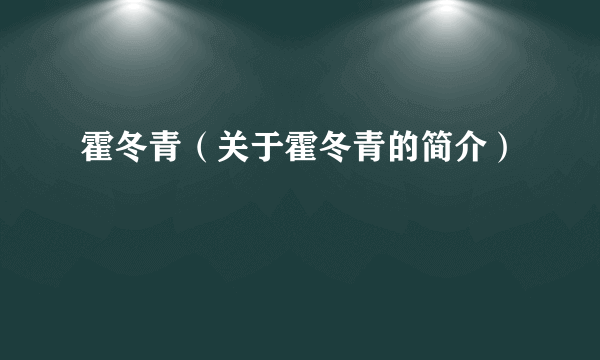 霍冬青（关于霍冬青的简介）